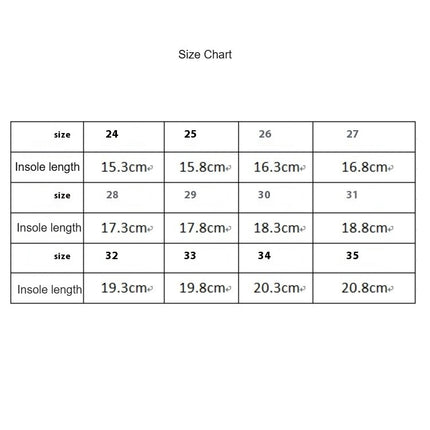 Size Chart

| size | 24 | 25 | 26 | 27 |
|---|---|---|---|---|
| Insole length | 15.3cm | 15.8cm | 16.3cm | 16.8cm |
| size | 28 | 29 | 30 | 31 |
| Insole length | 17.3cm | 17.8cm | 18.3cm | 18.8cm |
| size | 32 | 33 | 34 | 35 |
| Insole length | 19.3cm | 19.8cm | 20.3cm | 20.8cm |